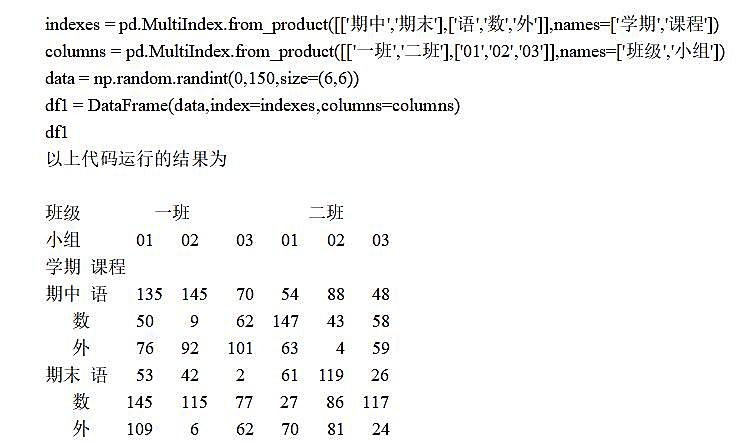 indexes = pd.MultiIndex.from_product([['期中','期末'],['语','数','外']],names=['学期','课程'])
columns = pd.MultiIndex.from_product([['一班','二班'],['01','02','03']],names=['班级','小组'])
data = np.random.randint(0,150,size=(6,6))
df1 = DataFrame(data,index=indexes,columns=columns)
df1
以上代码运行的结果为

| 班级 | | 一班 | | | 二班 | | |
|---|---|---|---|---|---|---|---|
| 小组 | | 01 | 02 | 03 | 01 | 02 | 03 |
| 学期 | 课程 | | | | | | |
| 期中 | 语 | 135 | 145 | 70 | 54 | 88 | 48 |
| | 数 | 50 | 9 | 62 | 147 | 43 | 58 |
| | 外 | 76 | 92 | 101 | 63 | 4 | 59 |
| 期末 | 语 | 53 | 42 | 2 | 61 | 119 | 26 |
| | 数 | 145 | 115 | 77 | 27 | 86 | 117 |
| | 外 | 109 | 6 | 62 | 70 | 81 | 24 |